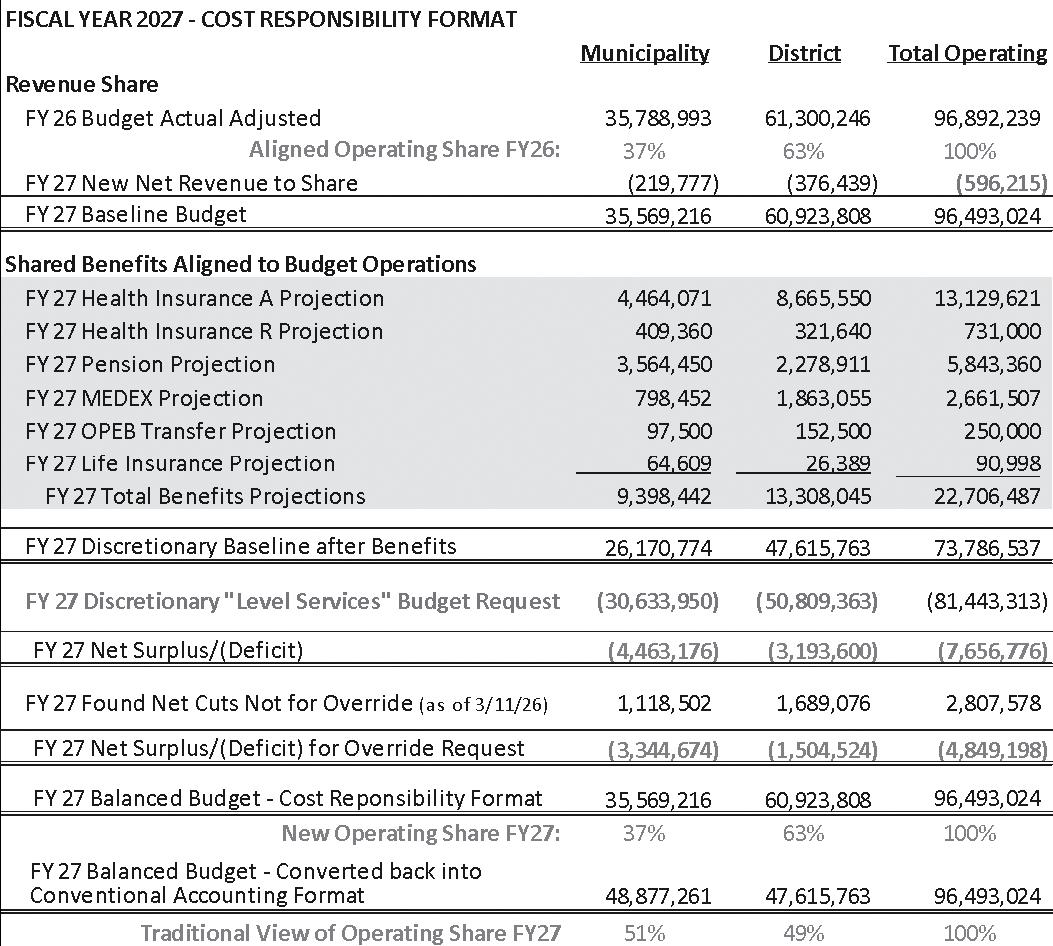 FISCAL YEAR 2027 - COST RESPONSIBILITY FORMAT

| | Municipality | District | Total Operating |
|---|---|---|---|
| **Revenue Share** | | | |
| FY 26 Budget Actual Adjusted | 35,788,993 | 61,300,246 | 96,892,239 |
| Aligned Operating Share FY26: | 37% | 63% | 100% |
| FY 27 New Net Revenue to Share | (219,777) | (376,439) | (596,215) |
| FY 27 Baseline Budget | 35,569,216 | 60,923,808 | 96,493,024 |
| **Shared Benefits Aligned to Budget Operations** | | | |
| FY 27 Health Insurance A Projection | 4,464,071 | 8,665,550 | 13,129,621 |
| FY 27 Health Insurance R Projection | 409,360 | 321,640 | 731,000 |
| FY 27 Pension Projection | 3,564,450 | 2,278,911 | 5,843,360 |
| FY 27 MEDEX Projection | 798,452 | 1,863,055 | 2,661,507 |
| FY 27 OPEB Transfer Projection | 97,500 | 152,500 | 250,000 |
| FY 27 Life Insurance Projection | 64,609 | 26,389 | 90,998 |
| FY 27 Total Benefits Projections | 9,398,442 | 13,308,045 | 22,706,487 |
| FY 27 Discretionary Baseline after Benefits | 26,170,774 | 47,615,763 | 73,786,537 |
| FY 27 Discretionary "Level Services" Budget Request | (30,633,950) | (50,809,363) | (81,443,313) |
| FY 27 Net Surplus/(Deficit) | (4,463,176) | (3,193,600) | (7,656,776) |
| FY 27 Found Net Cuts Not for Override (as of 3/11/26) | 1,118,502 | 1,689,076 | 2,807,578 |
| FY 27 Net Surplus/(Deficit) for Override Request | (3,344,674) | (1,504,524) | (4,849,198) |
| FY 27 Balanced Budget - Cost Reponsibility Format | 35,569,216 | 60,923,808 | 96,493,024 |
| New Operating Share FY27: | 37% | 63% | 100% |
| FY 27 Balanced Budget - Converted back into Conventional Accounting Format | 48,877,261 | 47,615,763 | 96,493,024 |
| Traditional View of Operating Share FY27 | 51% | 49% | 100% |